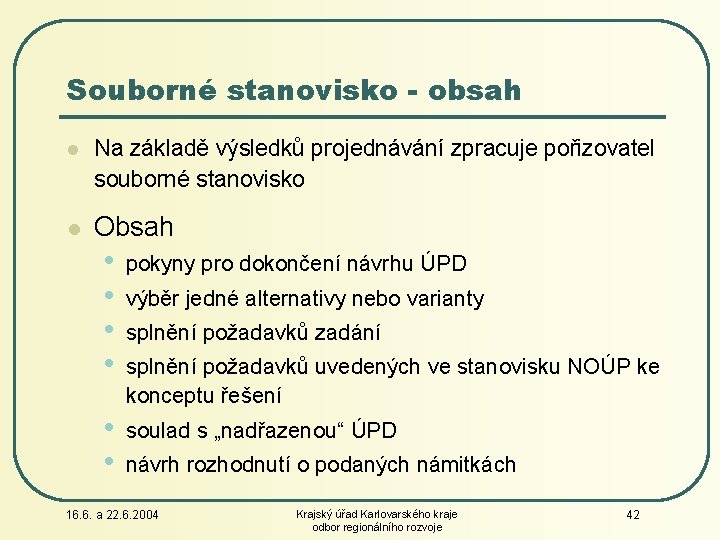 Souborné stanovisko - obsah

Na základě výsledků projednávání zpracuje pořizovatel souborné stanovisko

Obsah

pokyny pro dokončení návrhu ÚPD

výběr jedné alternativy nebo varianty

splnění požadavků zadání

splnění požadavků uvedených ve stanovisku NOÚP ke konceptu řešení

soulad s „nadřazenou“ ÚPD

návrh rozhodnutí o podaných námitkách

16.6. a 22.6.2004

Krajský úřad Karlovarského kraje
odbor regionálního rozvoje

42